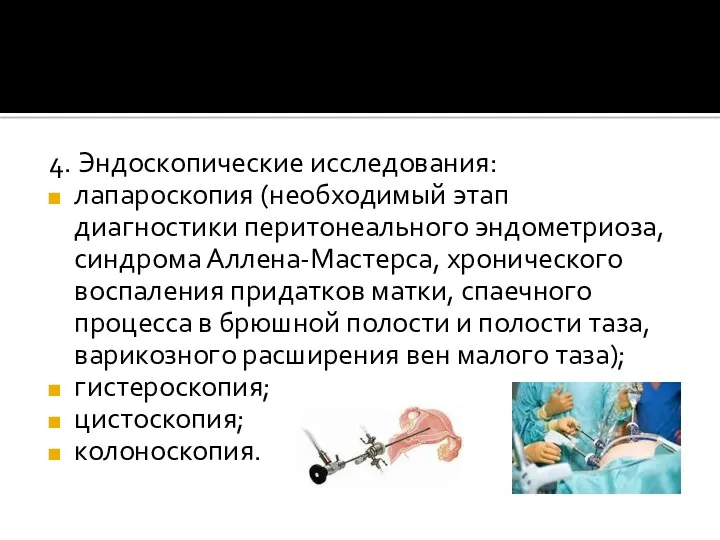 4. Эндоскопические исследования:

- лапароскопия (необходимый этап диагностики перитонеального эндометриоза, синдрома Аллена-Мастерса, хронического воспаления придатков матки, спаечного процесса в брюшной полости и полости таза, варикозного расширения вен малого таза);
- гистероскопия;
- цистоскопия;
- колоноскопия.